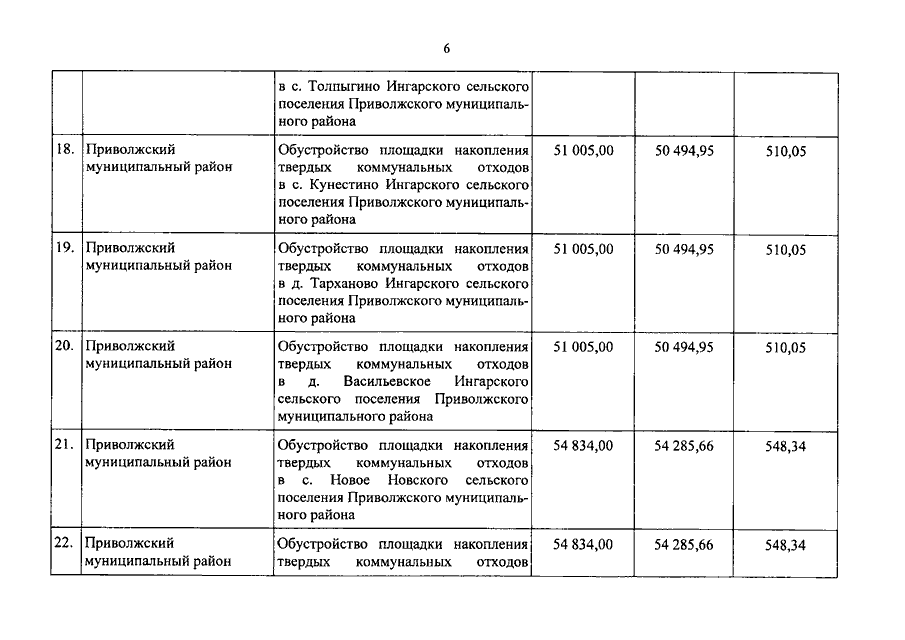 6

| | | | | | |
|---|---|---|---|---|---|
| | | в с. Толпыгино Ингарского сельского поселения Приволжского муниципального района | | | |
| 18. | Приволжский муниципальный район | Обустройство площадки накопления твердых коммунальных отходов в с. Кунестино Ингарского сельского поселения Приволжского муниципального района | 51 005,00 | 50 494,95 | 510,05 |
| 19. | Приволжский муниципальный район | Обустройство площадки накопления твердых коммунальных отходов в д. Тарханово Ингарского сельского поселения Приволжского муниципального района | 51 005,00 | 50 494,95 | 510,05 |
| 20. | Приволжский муниципальный район | Обустройство площадки накопления твердых коммунальных отходов в д. Васильевское Ингарского сельского поселения Приволжского муниципального района | 51 005,00 | 50 494,95 | 510,05 |
| 21. | Приволжский муниципальный район | Обустройство площадки накопления твердых коммунальных отходов в с. Новое Новского сельского поселения Приволжского муниципального района | 54 834,00 | 54 285,66 | 548,34 |
| 22. | Приволжский муниципальный район | Обустройство площадки накопления твердых коммунальных отходов | 54 834,00 | 54 285,66 | 548,34 |